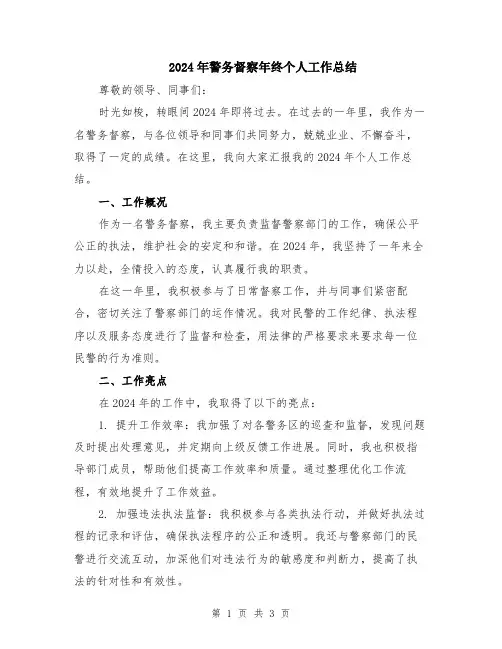 2024年警务督察年终个人工作总结

尊敬的领导、同事们：

时光如梭，转眼间2024年即将过去。在过去的一年里，我作为一名警务督察，与各位领导和同事们共同努力，兢兢业业、不懈奋斗，取得了一定的成绩。在这里，我向大家汇报我的2024年个人工作总结。

一、工作概况

作为一名警务督察，我主要负责监督警察部门的工作，确保公平公正的执法，维护社会的安定和和谐。在2024年，我坚持了一年来全力以赴，全情投入的态度，认真履行我的职责。

在这一年里，我积极参与了日常督察工作，并与同事们紧密配合，密切关注了警察部门的运作情况。我对民警的工作纪律、执法程序以及服务态度进行了监督和检查，用法律的严格要求来要求每一位民警的行为准则。

二、工作亮点

在2024年的工作中，我取得了以下的亮点：

1. 提升工作效率：我加强了对各警务区的巡查和监督，发现问题及时提出处理意见，并定期向上级反馈工作进展。同时，我也积极指导部门成员，帮助他们提高工作效率和质量。通过整理优化工作流程，有效地提升了工作效益。

2. 加强违法执法监督：我积极参与各类执法行动，并做好执法过程的记录和评估，确保执法程序的公正和透明。我还与警察部门的民警进行交流互动，加深他们对违法行为的敏感度和判断力，提高了执法的针对性和有效性。

第 1 页 共 3 页